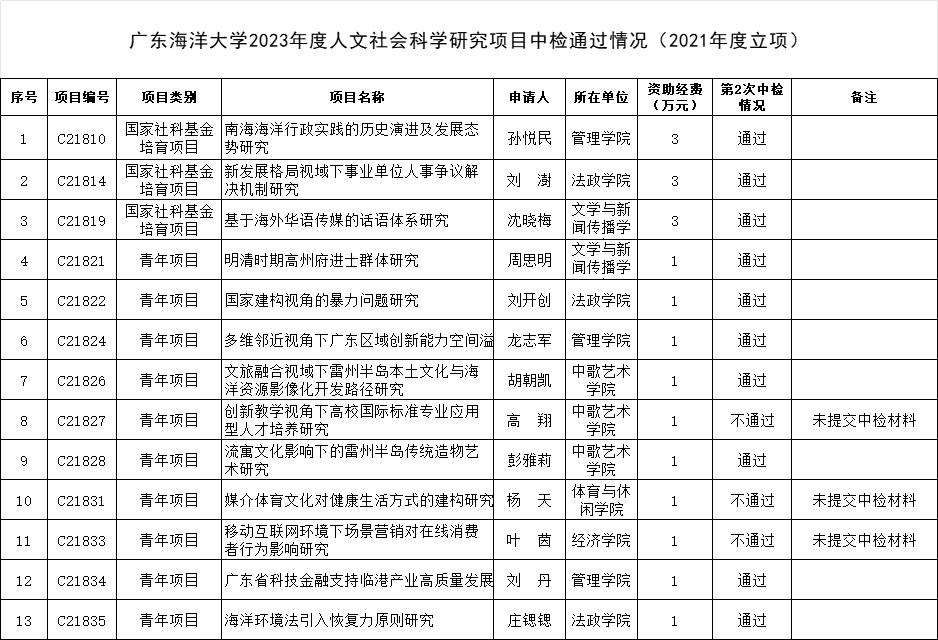 广东海洋大学2023年度人文社会科学研究项目中检通过情况（2021年度立项）

| 序号 | 项目编号 | 项目类别 | 项目名称 | 申请人 | 所在单位 | 资助经费（万元） | 第2次中检情况 | 备注 |
|---|---|---|---|---|---|---|---|---|
| 1 | C21810 | 国家社科基金培育项目 | 南海海洋行政实践的历史演进及发展态势研究 | 孙悦民 | 管理学院 | 3 | 通过 | |
| 2 | C21814 | 国家社科基金培育项目 | 新发展格局视域下事业单位人事争议解决机制研究 | 刘 澍 | 法政学院 | 3 | 通过 | |
| 3 | C21819 | 国家社科基金培育项目 | 基于海外华语传媒的话语体系研究 | 沈晓梅 | 文学与新闻传播学 | 3 | 通过 | |
| 4 | C21821 | 青年项目 | 明清时期高州府进士群体研究 | 周思明 | 文学与新闻传播学 | 1 | 通过 | |
| 5 | C21822 | 青年项目 | 国家建构视角的暴力问题研究 | 刘开创 | 法政学院 | 1 | 通过 | |
| 6 | C21824 | 青年项目 | 多维邻近视角下广东区域创新能力空间溢 | 龙志军 | 管理学院 | 1 | 通过 | |
| 7 | C21826 | 青年项目 | 文旅融合视域下雷州半岛本土文化与海洋资源影像化开发路径研究 | 胡朝凯 | 中歌艺术学院 | 1 | 通过 | |
| 8 | C21827 | 青年项目 | 创新教学视角下高校国际标准专业应用型人才培养研究 | 高 翔 | 中歌艺术学院 | 1 | 不通过 | 未提交中检材料 |
| 9 | C21828 | 青年项目 | 流寓文化影响下的雷州半岛传统造物艺术研究 | 彭雅莉 | 中歌艺术学院 | 1 | 通过 | |
| 10 | C21831 | 青年项目 | 媒介体育文化对健康生活方式的建构研究 | 杨 天 | 体育与休闲学院 | 1 | 不通过 | 未提交中检材料 |
| 11 | C21833 | 青年项目 | 移动互联网环境下场景营销对在线消费者行为影响研究 | 叶 茵 | 经济学院 | 1 | 不通过 | 未提交中检材料 |
| 12 | C21834 | 青年项目 | 广东省科技金融支持临港产业高质量发展 | 刘 丹 | 管理学院 | 1 | 通过 | |
| 13 | C21835 | 青年项目 | 海洋环境法引入恢复力原则研究 | 庄锶锶 | 法政学院 | 1 | 通过 | |